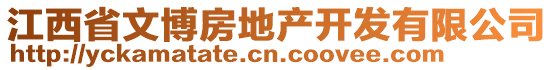 江西省文博房地产开发有限公司
http://yckamatate.cn.coovee.com